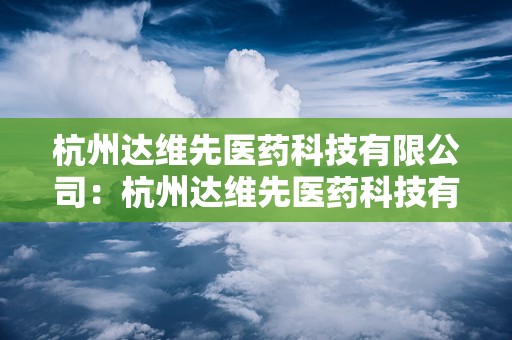 杭州达维先医药科技有限公司：杭州达维先医药科技有